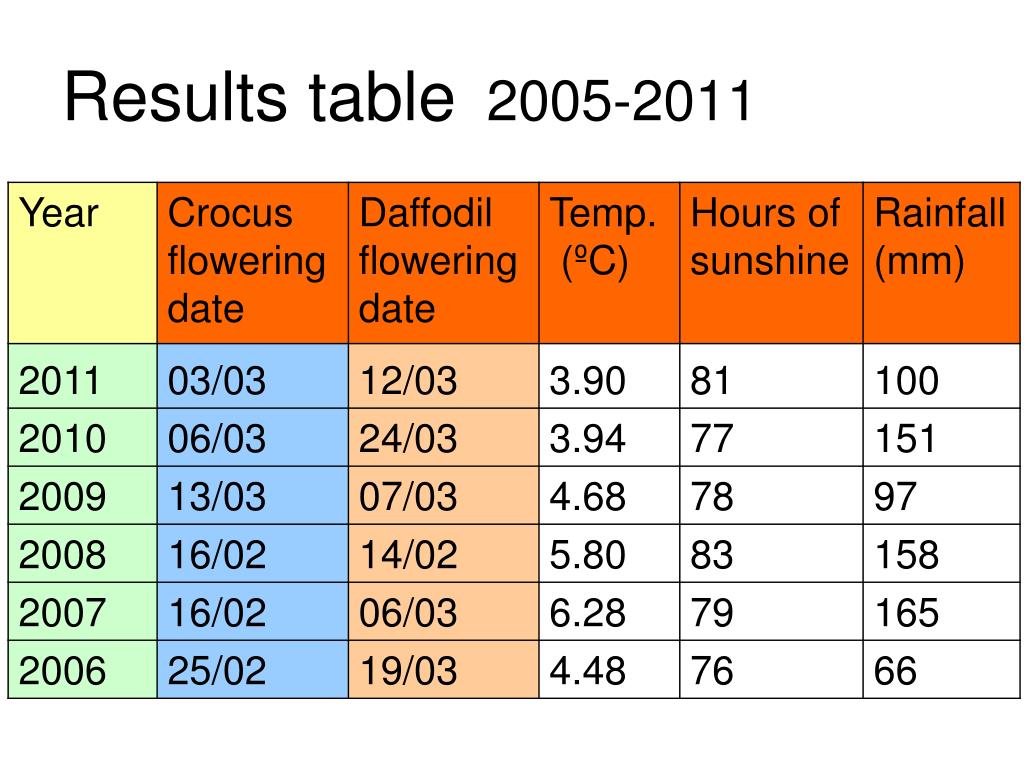 Results table 2005-2011

| Year | Crocus flowering date | Daffodil flowering date | Temp. (ºC) | Hours of sunshine | Rainfall (mm) |
|---|---|---|---|---|---|
| 2011 | 03/03 | 12/03 | 3.90 | 81 | 100 |
| 2010 | 06/03 | 24/03 | 3.94 | 77 | 151 |
| 2009 | 13/03 | 07/03 | 4.68 | 78 | 97 |
| 2008 | 16/02 | 14/02 | 5.80 | 83 | 158 |
| 2007 | 16/02 | 06/03 | 6.28 | 79 | 165 |
| 2006 | 25/02 | 19/03 | 4.48 | 76 | 66 |